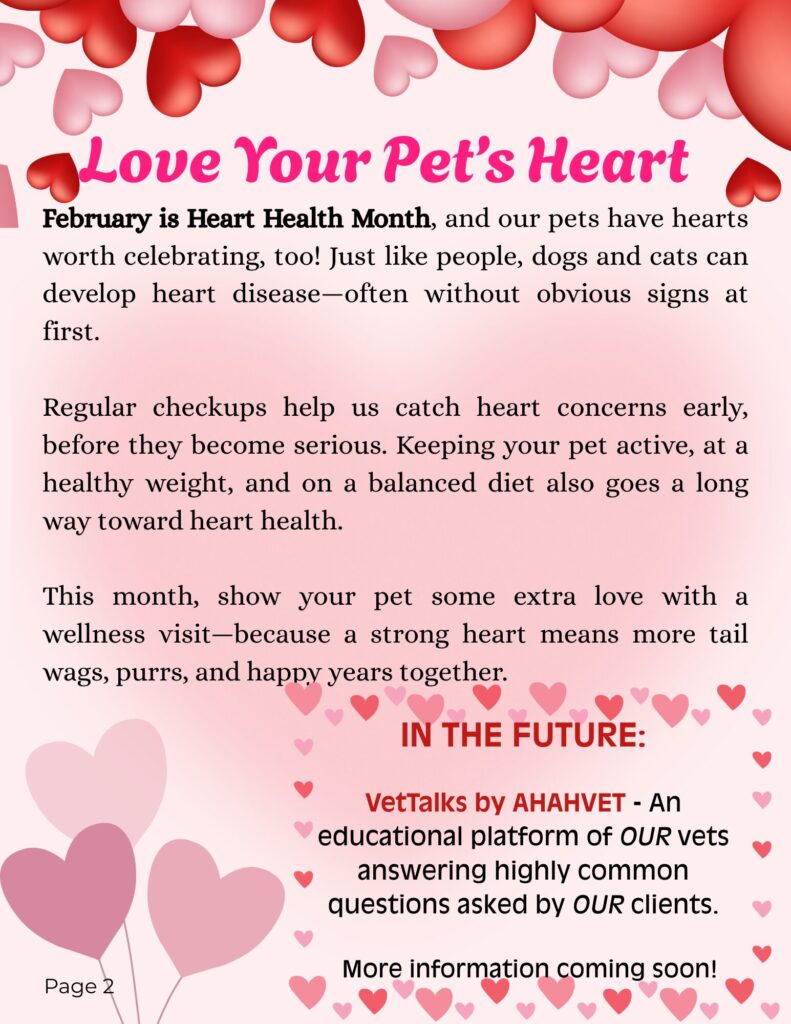 Love Your Pet's Heart

February is Heart Health Month, and our pets have hearts worth celebrating, too! Just like people, dogs and cats can develop heart disease—often without obvious signs at first.

Regular checkups help us catch heart concerns early, before they become serious. Keeping your pet active, at a healthy weight, and on a balanced diet also goes a long way toward heart health.

This month, show your pet some extra love with a wellness visit—because a strong heart means more tail wags, purrs, and happy years together.

IN THE FUTURE:

VetTalks by AHAHVET - An educational platform of OUR vets answering highly common questions asked by OUR clients.

More information coming soon!

Page 2